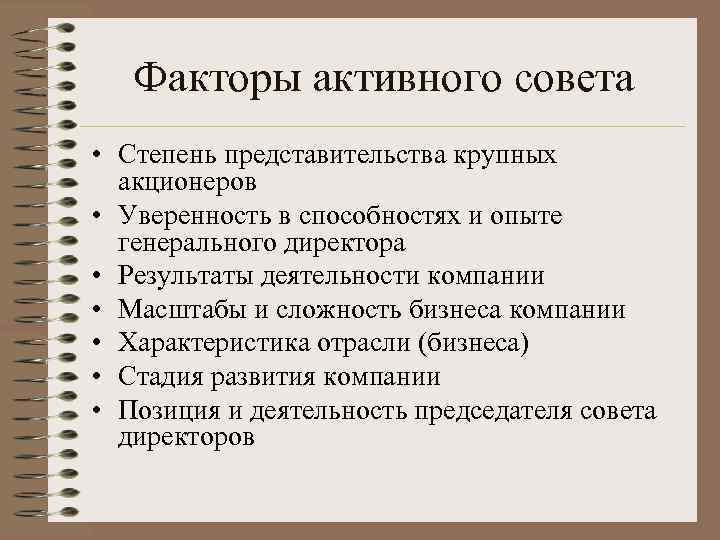 Факторы активного совета

• Степень представительства крупных акционеров
• Уверенность в способностях и опыте генерального директора
• Результаты деятельности компании
• Масштабы и сложность бизнеса компании
• Характеристика отрасли (бизнеса)
• Стадия развития компании
• Позиция и деятельность председателя совета директоров